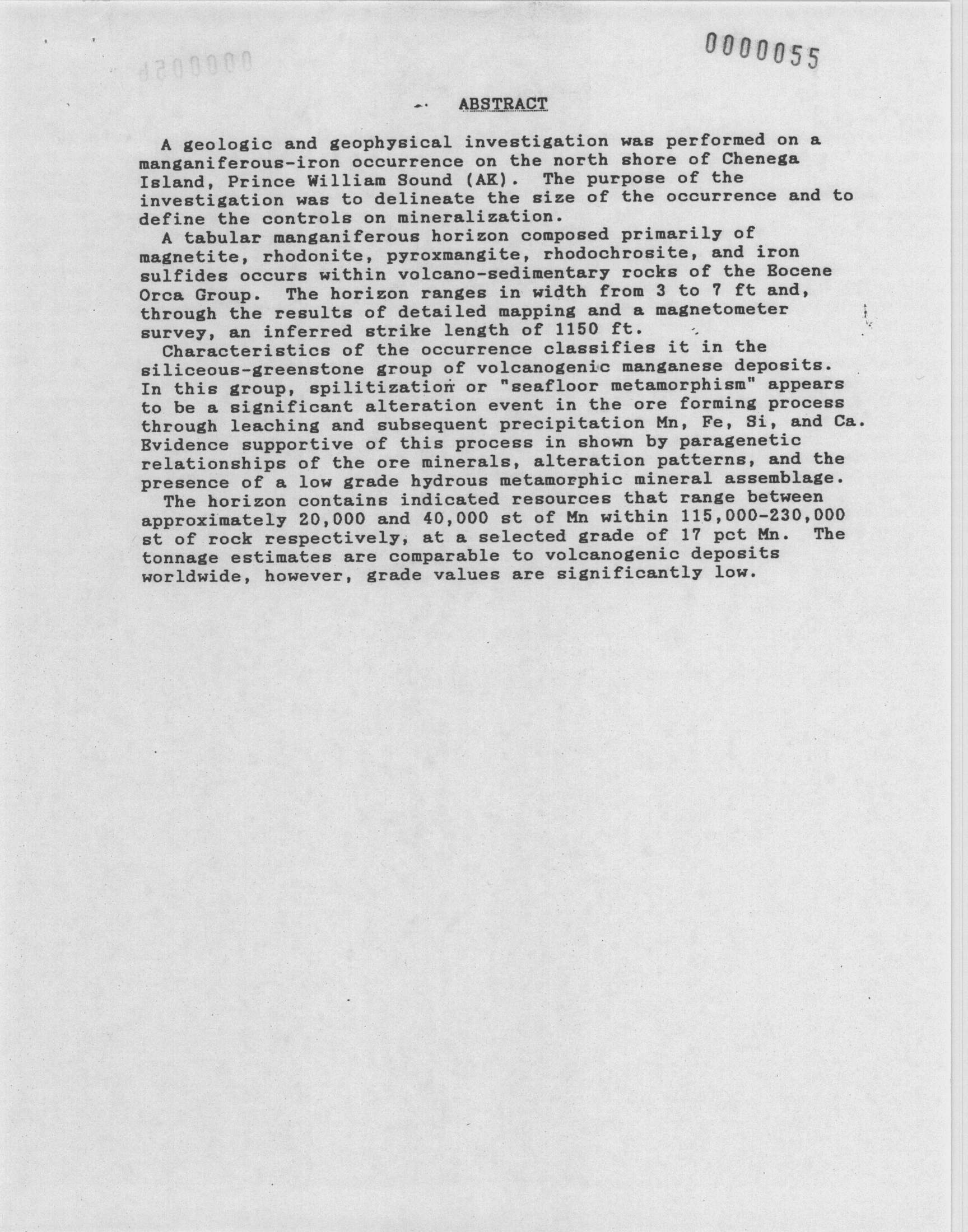 0000055

ABSTRACT

A geologic and geophysical investigation was performed on a manganiferous-iron occurrence on the north shore of Chenega Island, Prince William Sound (AK). The purpose of the investigation was to delineate the size of the occurrence and to define the controls on mineralization.

A tabular manganiferous horizon composed primarily of magnetite, rhodonite, pyroxmangite, rhodochrosite, and iron sulfides occurs within volcano-sedimentary rocks of the Eocene Orca Group. The horizon ranges in width from 3 to 7 ft and, through the results of detailed mapping and a magnetometer survey, an inferred strike length of 1150 ft.

Characteristics of the occurrence classifies it in the siliceous-greenstone group of volcanogenic manganese deposits. In this group, spilitization or "seafloor metamorphism" appears to be a significant alteration event in the ore forming process through leaching and subsequent precipitation Mn, Fe, Si, and Ca. Evidence supportive of this process in shown by paragenetic relationships of the ore minerals, alteration patterns, and the presence of a low grade hydrous metamorphic mineral assemblage.

The horizon contains indicated resources that range between approximately 20,000 and 40,000 st of Mn within 115,000-230,000 st of rock respectively, at a selected grade of 17 pct Mn. The tonnage estimates are comparable to volcanogenic deposits worldwide, however, grade values are significantly low.